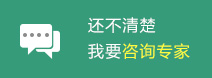 还不清楚
我要咨询专家